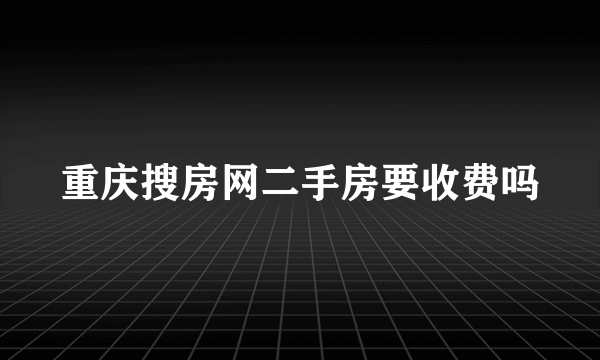 重庆搜房网二手房要收费吗